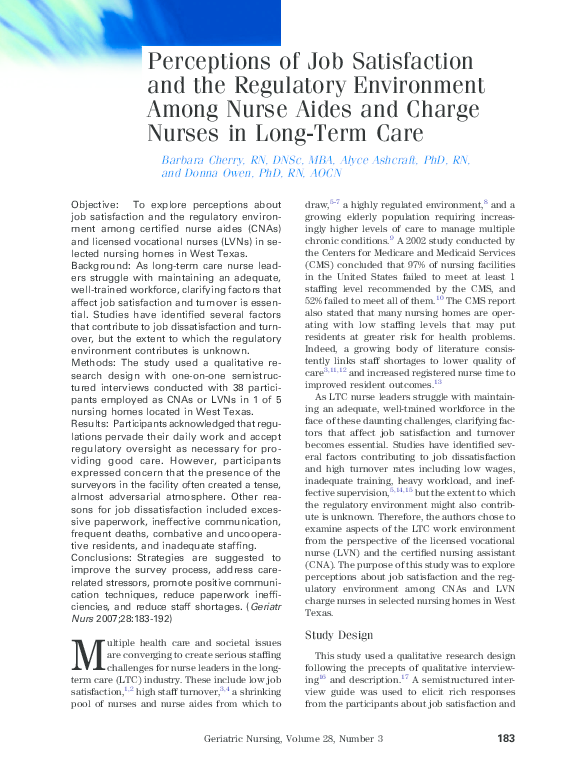 Perceptions of Job Satisfaction and the Regulatory Environment Among Nurse Aides and Charge Nurses in Long-Term Care

Barbara Cherry, RN, DNSc, MBA, Alyce Ashcraft, PhD, RN, and Donna Owen, PhD, RN, AOCN

Objective: To explore perceptions about job satisfaction and the regulatory environment among certified nurse aides (CNAs) and licensed vocational nurses (LVNs) in selected nursing homes in West Texas.
Background: As long-term care nurse leaders struggle with maintaining an adequate, well-trained workforce, clarifying factors that affect job satisfaction and turnover is essential. Studies have identified several factors that contribute to job dissatisfaction and turnover, but the extent to which the regulatory environment contributes is unknown.
Methods: The study used a qualitative research design with one-on-one semistructured interviews conducted with 38 participants employed as CNAs or LVNs in 1 of 5 nursing homes located in West Texas.
Results: Participants acknowledged that regulations pervade their daily work and accept regulatory oversight as necessary for providing good care. However, participants expressed concern that the presence of the surveyors in the facility often created a tense, almost adversarial atmosphere. Other reasons for job dissatisfaction included excessive paperwork, ineffective communication, frequent deaths, combative and uncooperative residents, and inadequate staffing.
Conclusions: Strategies are suggested to improve the survey process, address care-related stressors, promote positive communication techniques, reduce paperwork inefficiencies, and reduce staff shortages. (Geriatr Nurs 2007;28:183-192)

Multiple health care and societal issues are converging to create serious staffing challenges for nurse leaders in the long-term care (LTC) industry. These include low job satisfaction,$^{1,2}$ high staff turnover,$^{3,4}$ a shrinking pool of nurses and nurse aides from which to draw,$^{5-7}$ a highly regulated environment,$^{8}$ and a growing elderly population requiring increasingly higher levels of care to manage multiple chronic conditions.$^{9}$ A 2002 study conducted by the Centers for Medicare and Medicaid Services (CMS) concluded that 97% of nursing facilities in the United States failed to meet at least 1 staffing level recommended by the CMS, and 52% failed to meet all of them.$^{10}$ The CMS report also stated that many nursing homes are operating with low staffing levels that may put residents at greater risk for health problems. Indeed, a growing body of literature consistently links staff shortages to lower quality of care$^{3,11,12}$ and increased registered nurse time to improved resident outcomes.$^{13}$

As LTC nurse leaders struggle with maintaining an adequate, well-trained workforce in the face of these daunting challenges, clarifying factors that affect job satisfaction and turnover becomes essential. Studies have identified several factors contributing to job dissatisfaction and high turnover rates including low wages, inadequate training, heavy workload, and ineffective supervision,$^{5,14,15}$ but the extent to which the regulatory environment might also contribute is unknown. Therefore, the authors chose to examine aspects of the LTC work environment from the perspective of the licensed vocational nurse (LVN) and the certified nursing assistant (CNA). The purpose of this study was to explore perceptions about job satisfaction and the regulatory environment among CNAs and LVN charge nurses in selected nursing homes in West Texas.

Study Design

This study used a qualitative research design following the precepts of qualitative interviewing$^{16}$ and description.$^{17}$ A semistructured interview guide was used to elicit rich responses from the participants about job satisfaction and

Geriatric Nursing, Volume 28, Number 3 183